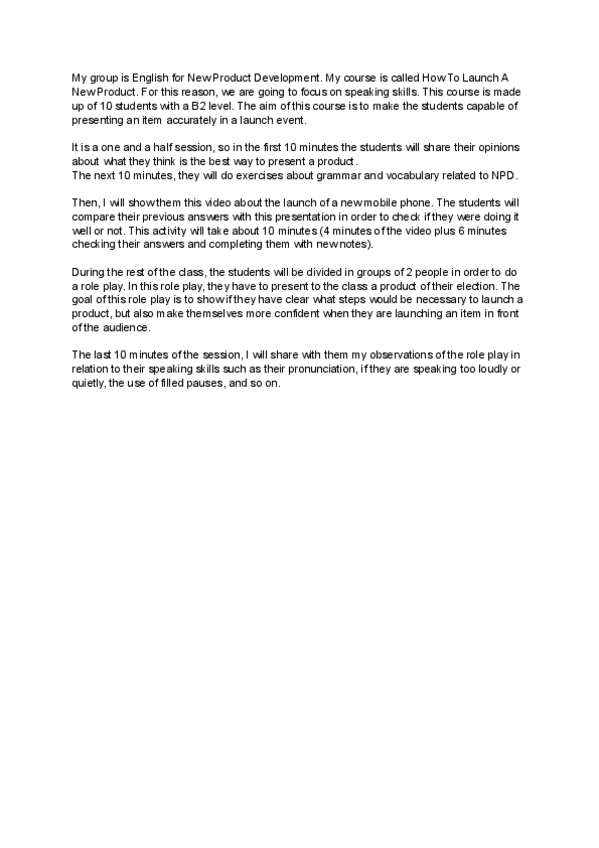 My group is English for New Product Development. My course is called How To Launch A New Product. For this reason, we are going to focus on speaking skills. This course is made up of 10 students with a B2 level. The aim of this course is to make the students capable of presenting an item accurately in a launch event.

It is a one and a half session, so in the first 10 minutes the students will share their opinions about what they think is the best way to present a product.
The next 10 minutes, they will do exercises about grammar and vocabulary related to NPD.

Then, I will show them this video about the launch of a new mobile phone. The students will compare their previous answers with this presentation in order to check if they were doing it well or not. This activity will take about 10 minutes (4 minutes of the video plus 6 minutes checking their answers and completing them with new notes).

During the rest of the class, the students will be divided in groups of 2 people in order to do a role play. In this role play, they have to present to the class a product of their election. The goal of this role play is to show if they have clear what steps would be necessary to launch a product, but also make themselves more confident when they are launching an item in front of the audience.

The last 10 minutes of the session, I will share with them my observations of the role play in relation to their speaking skills such as their pronunciation, if they are speaking too loudly or quietly, the use of filled pauses, and so on.